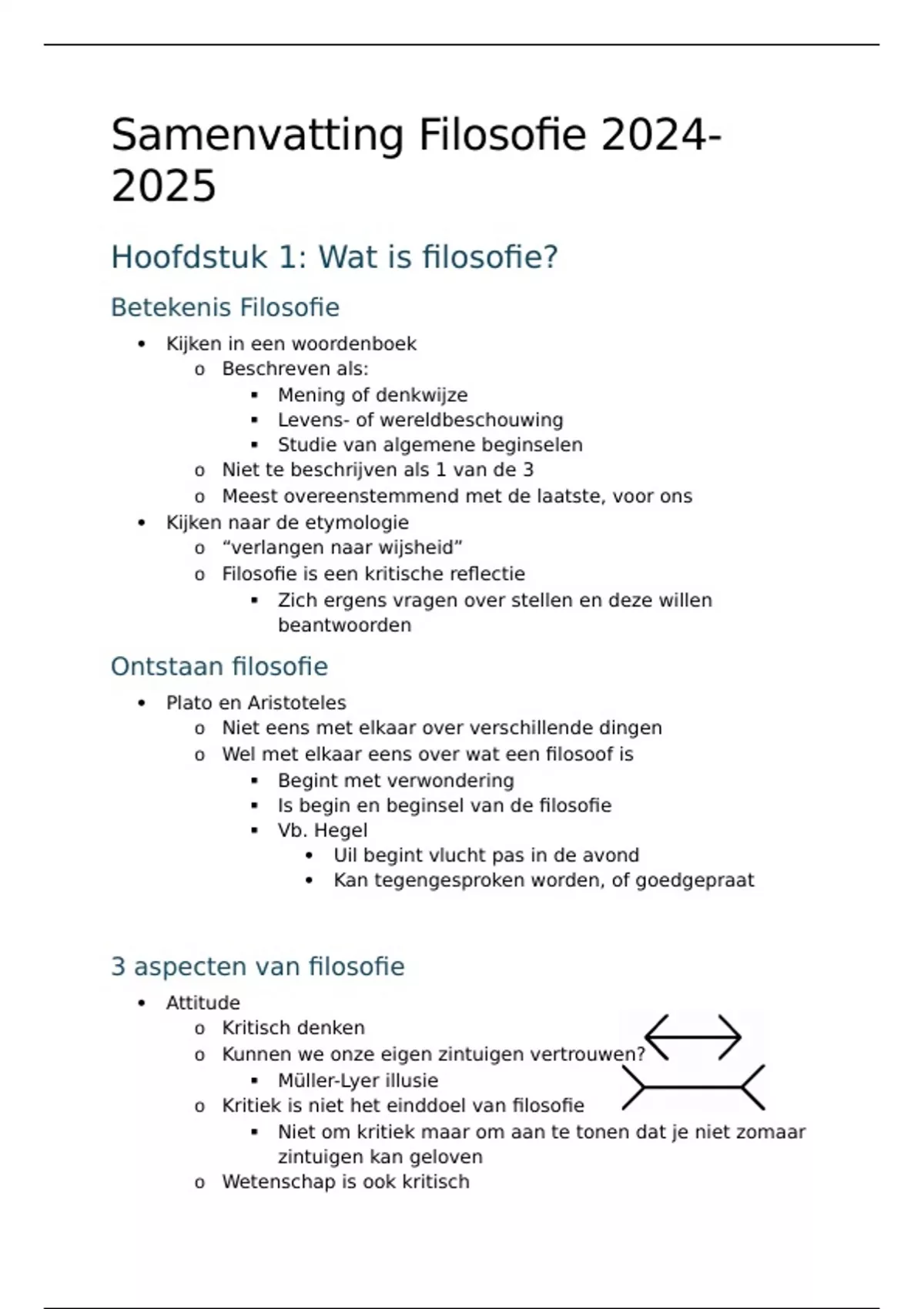 Samenvatting Filosofie 2024-2025

Hoofdstuk 1: Wat is filosofie?

Betekenis Filosofie

- Kijken in een woordenboek
  - Beschreven als:
    - Mening of denkwijze
    - Levens- of wereldbeschouwing
    - Studie van algemene beginselen
  - Niet te beschrijven als 1 van de 3
  - Meest overeenstemmend met de laatste, voor ons
- Kijken naar de etymologie
  - “verlangen naar wijsheid”
  - Filosofie is een kritische reflectie
    - Zich ergens vragen over stellen en deze willen beantwoorden

Ontstaan filosofie

- Plato en Aristoteles
  - Niet eens met elkaar over verschillende dingen
  - Wel met elkaar eens over wat een filosoof is
    - Begint met verwondering
    - Is begin en beginsel van de filosofie
    - Vb. Hegel
      - Uil begint vlucht pas in de avond
      - Kan tegengesproken worden, of goedgepraat

3 aspecten van filosofie

- Attitude
  - Kritisch denken
  - Kunnen we onze eigen zintuigen vertrouwen?
    - Müller-Lyer illusie
  - Kritiek is niet het einddoel van filosofie
    - Niet om kritiek maar om aan te tonen dat je niet zomaar zintuigen kan geloven
  - Wetenschap is ook kritisch